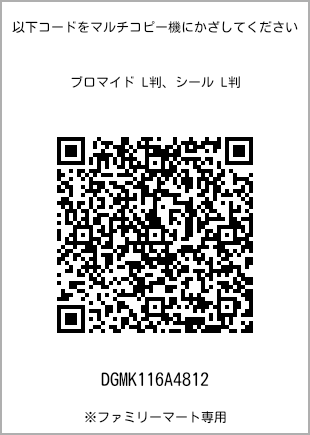 以下コードをマルチコピー機にかざしてください

ブロマイド L判、シール L判

DGMK116A4812

※ファミリーマート専用